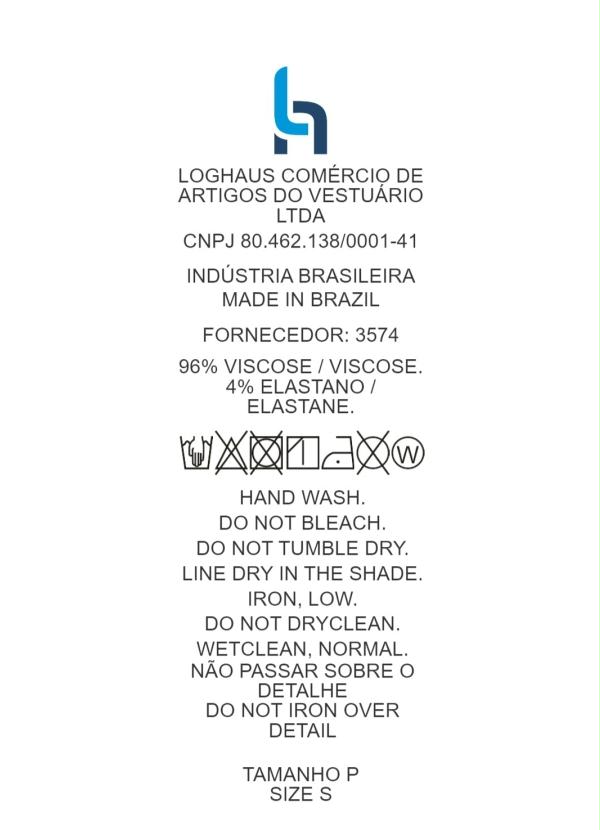 LOGHAUS COMÉRCIO DE ARTIGOS DO VESTUÁRIO LTDA

CNPJ 80.462.138/0001-41

INDÚSTRIA BRASILEIRA
MADE IN BRAZIL

FORNECEDOR: 3574

96% VISCOSE / VISCOSE.
4% ELASTANO / ELASTANE.

W

HAND WASH.
DO NOT BLEACH.
DO NOT TUMBLE DRY.
LINE DRY IN THE SHADE.
IRON, LOW.
DO NOT DRYCLEAN.
WETCLEAN, NORMAL.
NÃO PASSAR SOBRE O DETALHE
DO NOT IRON OVER DETAIL

TAMANHO P
SIZE S